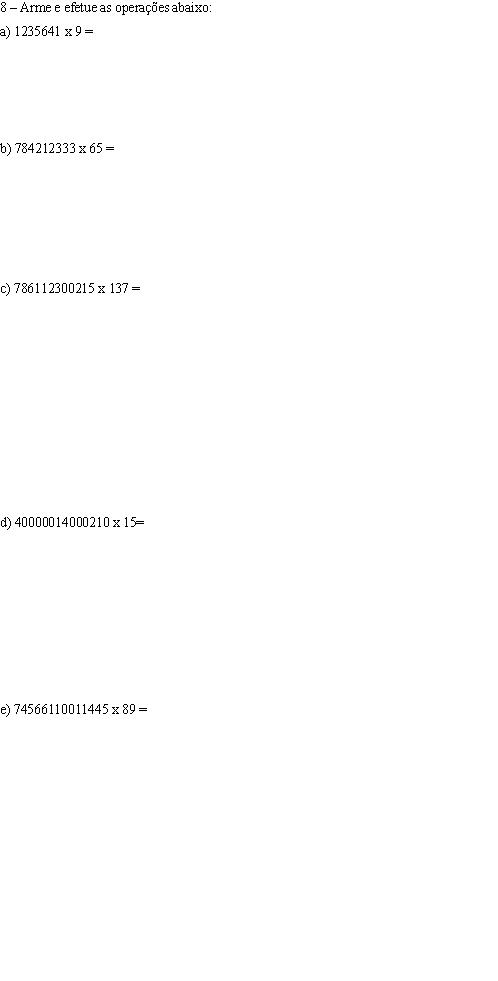 8 – Arme e efetue as operações abaixo:

a) 1235641 x 9 =

b) 784212333 x 65 =

c) 786112300215 x 137 =

d) 40000014000210 x 15=

e) 74566110011445 x 89 =